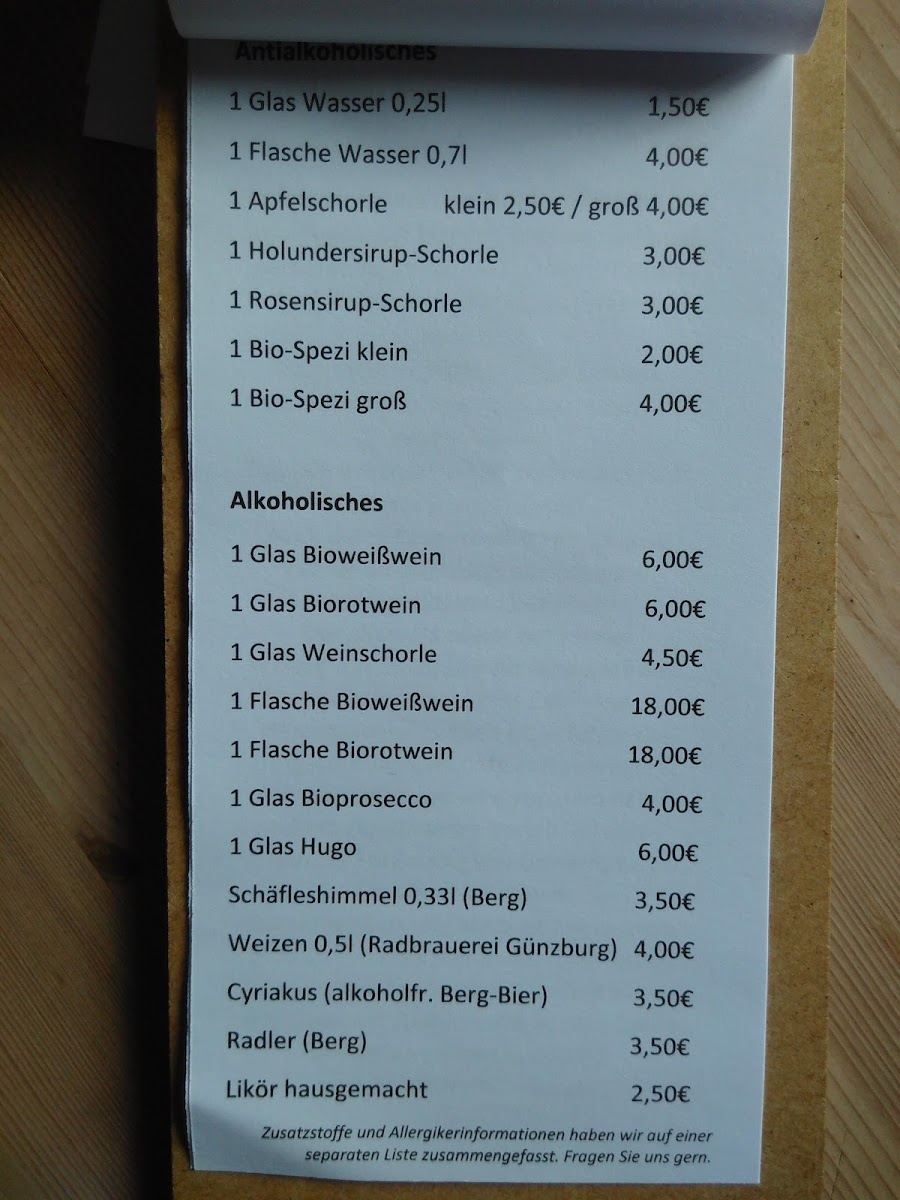 Antialkoholisches

1 Glas Wasser 0,25l 1,50€

1 Flasche Wasser 0,7l 4,00€

1 Apfelschorle klein 2,50€ / groß 4,00€

1 Holundersirup-Schorle 3,00€

1 Rosensirup-Schorle 3,00€

1 Bio-Spezi klein 2,00€

1 Bio-Spezi groß 4,00€

Alkoholisches

1 Glas Bioweißwein 6,00€

1 Glas Biorotwein 6,00€

1 Glas Weinschorle 4,50€

1 Flasche Bioweißwein 18,00€

1 Flasche Biorotwein 18,00€

1 Glas Bioprosecco 4,00€

1 Glas Hugo 6,00€

Schäfleshimmel 0,33l (Berg) 3,50€

Weizen 0,5l (Radbrauerei Günzburg) 4,00€

Cyriakus (alkoholfr. Berg-Bier) 3,50€

Radler (Berg) 3,50€

Likör hausgemacht 2,50€

Zusatzstoffe und Allergikerinformationen haben wir auf einer separaten Liste zusammengefasst. Fragen Sie uns gern.